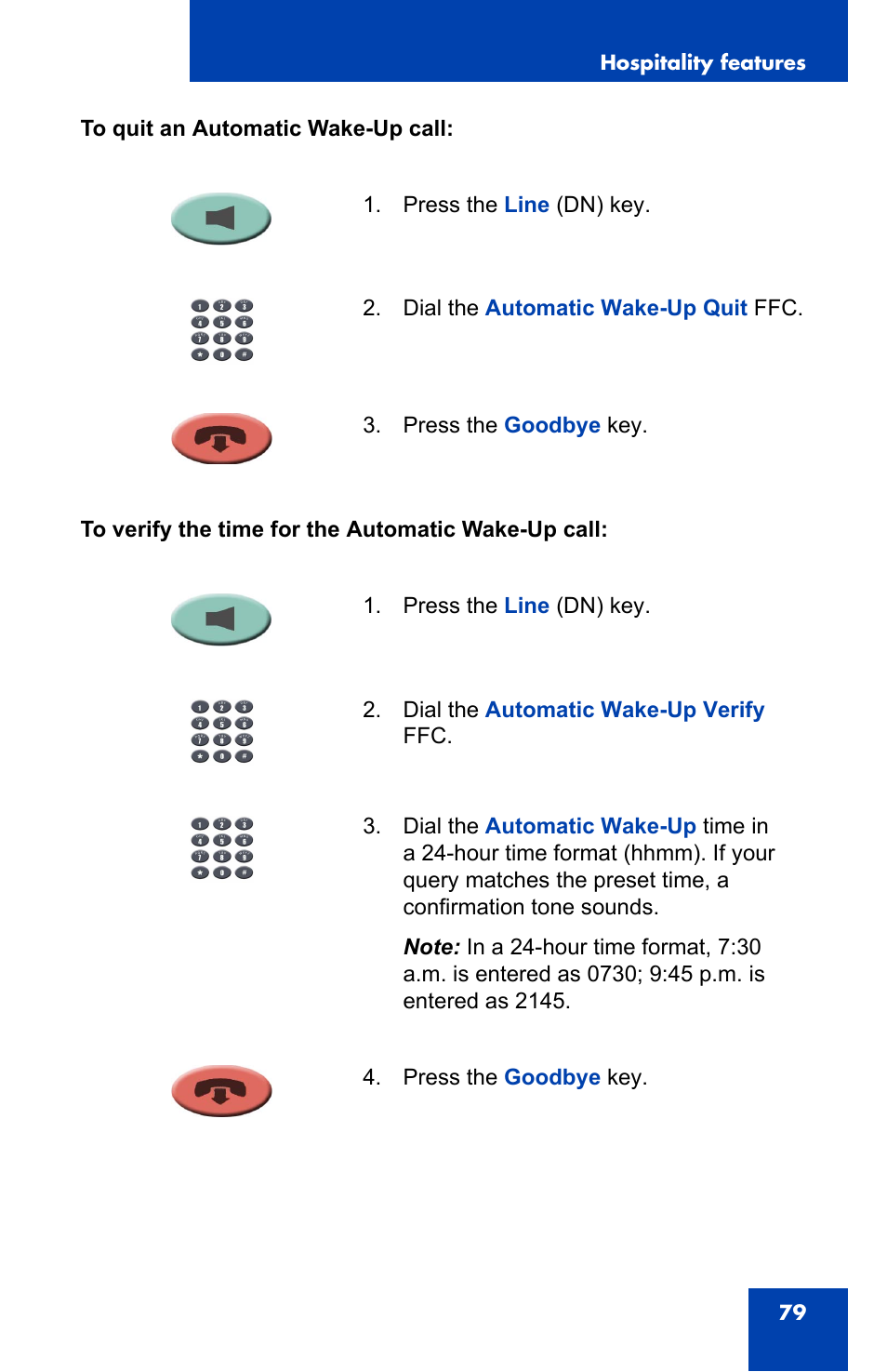 Hospitality features

To quit an Automatic Wake-Up call:

1. Press the Line (DN) key.

2. Dial the Automatic Wake-Up Quit FFC.

3. Press the Goodbye key.

To verify the time for the Automatic Wake-Up call:

1. Press the Line (DN) key.

2. Dial the Automatic Wake-Up Verify FFC.

3. Dial the Automatic Wake-Up time in a 24-hour time format (hhmm). If your query matches the preset time, a confirmation tone sounds.

Note: In a 24-hour time format, 7:30 a.m. is entered as 0730; 9:45 p.m. is entered as 2145.

4. Press the Goodbye key.

79